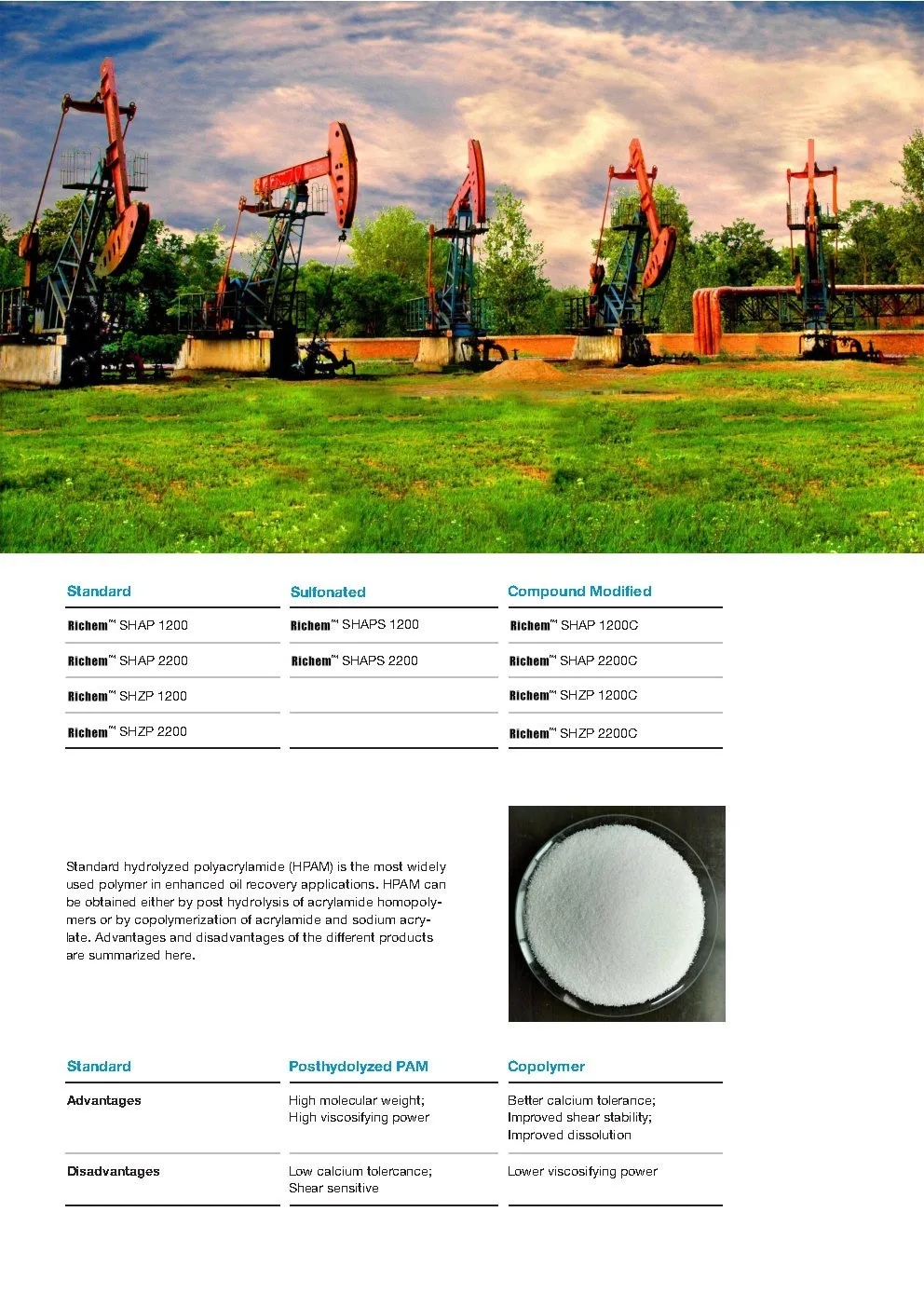 | Standard | Sulfonated | Compound Modified |
|---|---|---|
| Richem™ SHAP 1200 | Richem™ SHAPS 1200 | Richem™ SHAP 1200C |
| Richem™ SHAP 2200 | Richem™ SHAPS 2200 | Richem™ SHAP 2200C |
| Richem™ SHZP 1200 | | Richem™ SHZP 1200C |
| Richem™ SHZP 2200 | | Richem™ SHZP 2200C |

Standard hydrolyzed polyacrylamide (HPAM) is the most widely used polymer in enhanced oil recovery applications. HPAM can be obtained either by post hydrolysis of acrylamide homopolymers or by copolymerization of acrylamide and sodium acrylate. Advantages and disadvantages of the different products are summarized here.

| Standard | Posthydolyzed PAM | Copolymer |
|---|---|---|
| Advantages | High molecular weight; High viscosifying power | Better calcium tolerance; Improved shear stability; Improved dissolution |
| Disadvantages | Low calcium tolercance; Shear sensitive | Lower viscosifying power |